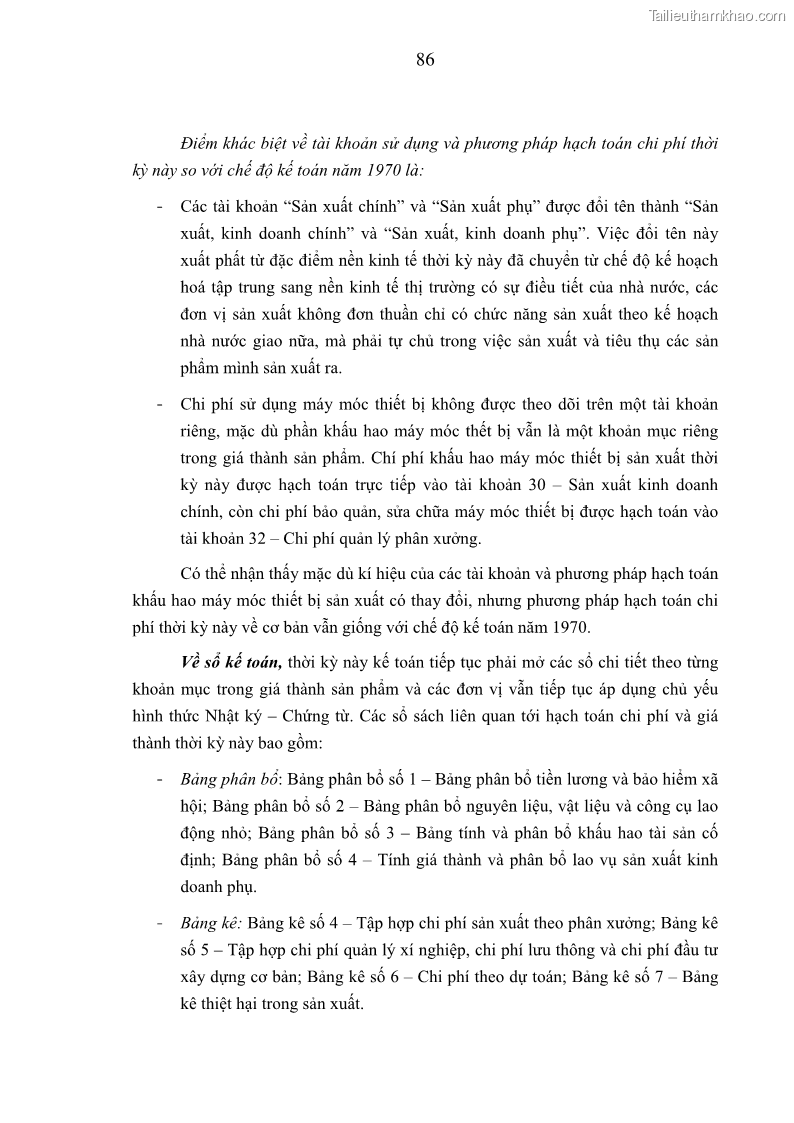 Tailieuthamkhao.com

86

Điểm khác biệt về tài khoản sử dụng và phương pháp hạch toán chi phí thời kỳ này so với chế độ kế toán năm 1970 là:

- Các tài khoản “Sản xuất chính” và “Sản xuất phụ” được đổi tên thành “Sản xuất, kinh doanh chính” và “Sản xuất, kinh doanh phụ”. Việc đổi tên này xuất phát từ đặc điểm nền kinh tế thời kỳ này đã chuyển từ chế độ kế hoạch hoá tập trung sang nền kinh tế thị trường có sự điều tiết của nhà nước, các đơn vị sản xuất không đơn thuần chỉ có chức năng sản xuất theo kế hoạch nhà nước giao nữa, mà phải tự chủ trong việc sản xuất và tiêu thụ các sản phẩm mình sản xuất ra.

- Chi phí sử dụng máy móc thiết bị không được theo dõi trên một tài khoản riêng, mặc dù phần khấu hao máy móc thết bị vẫn là một khoản mục riêng trong giá thành sản phẩm. Chí phí khấu hao máy móc thiết bị sản xuất thời kỳ này được hạch toán trực tiếp vào tài khoản 30 – Sản xuất kinh doanh chính, còn chi phí bảo quản, sửa chữa máy móc thiết bị được hạch toán vào tài khoản 32 – Chi phí quản lý phân xưởng.

Có thể nhận thấy mặc dù kí hiệu của các tài khoản và phương pháp hạch toán khấu hao máy móc thiết bị sản xuất có thay đổi, nhưng phương pháp hạch toán chi phí thời kỳ này về cơ bản vẫn giống với chế độ kế toán năm 1970.

Về sổ kế toán, thời kỳ này kế toán tiếp tục phải mở các sổ chi tiết theo từng khoản mục trong giá thành sản phẩm và các đơn vị vẫn tiếp tục áp dụng chủ yếu hình thức Nhật ký – Chứng từ. Các sổ sách liên quan tới hạch toán chi phí và giá thành thời kỳ này bao gồm:

- Bảng phân bổ: Bảng phân bổ số 1 – Bảng phân bổ tiền lương và bảo hiểm xã hội; Bảng phân bổ số 2 – Bảng phân bổ nguyên liệu, vật liệu và công cụ lao động nhỏ; Bảng phân bổ số 3 – Bảng tính và phân bổ khấu hao tài sản cố định; Bảng phân bổ số 4 – Tính giá thành và phân bổ lao vụ sản xuất kinh doanh phụ.

- Bảng kê: Bảng kê số 4 – Tập hợp chi phí sản xuất theo phân xưởng; Bảng kê số 5 – Tập hợp chi phí quản lý xí nghiệp, chi phí lưu thông và chi phí đầu tư xây dựng cơ bản; Bảng kê số 6 – Chi phí theo dự toán; Bảng kê số 7 – Bảng kê thiệt hại trong sản xuất.